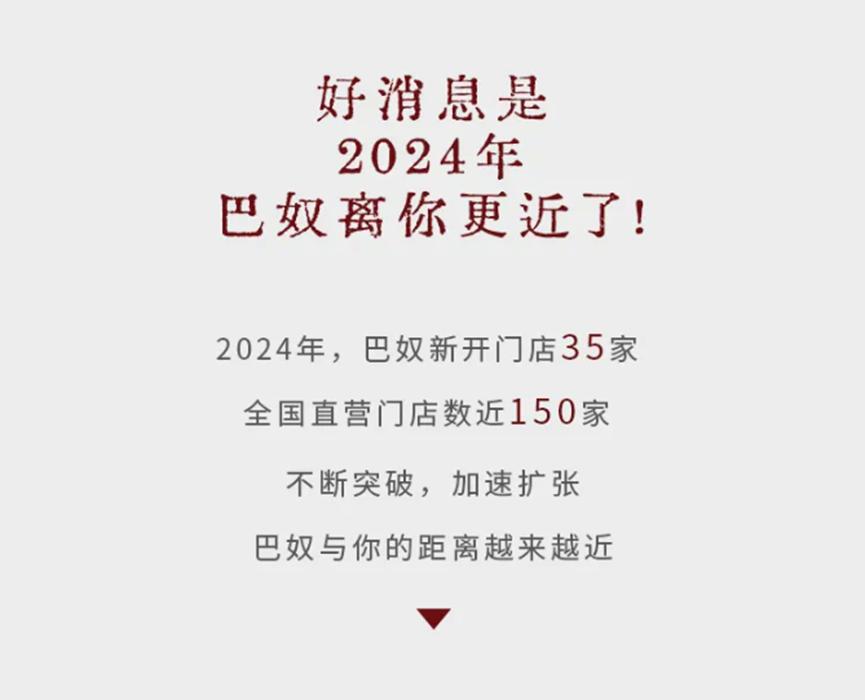 好消息是
2024年
巴奴离你更近了！

2024年，巴奴新开门店35家

全国直营门店数近150家

不断突破，加速扩张

巴奴与你的距离越来越近